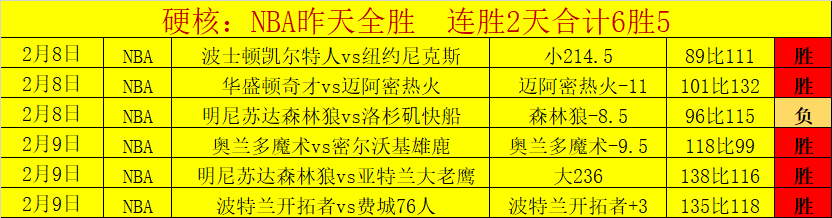 硬核：NBA昨天全胜　连胜2天合计6胜5

| 2月8日 | NBA | 波士顿凯尔特人vs纽约尼克斯 | 小214.5 | 89比111 | 胜 |
|---|---|---|---|---|---|
| 2月8日 | NBA | 华盛顿奇才vs迈阿密热火 | 迈阿密热火-11 | 101比132 | 胜 |
| 2月8日 | NBA | 明尼苏达森林狼vs洛杉矶快船 | 森林狼-8.5 | 96比115 | 负 |
| 2月9日 | NBA | 奥兰多魔术vs密尔沃基雄鹿 | 奥兰多魔术-9.5 | 118比99 | 胜 |
| 2月9日 | NBA | 明尼苏达森林狼vs亚特兰大老鹰 | 大236 | 138比116 | 胜 |
| 2月9日 | NBA | 波特兰开拓者vs费城76人 | 波特兰开拓者+3 | 135比118 | 胜 |